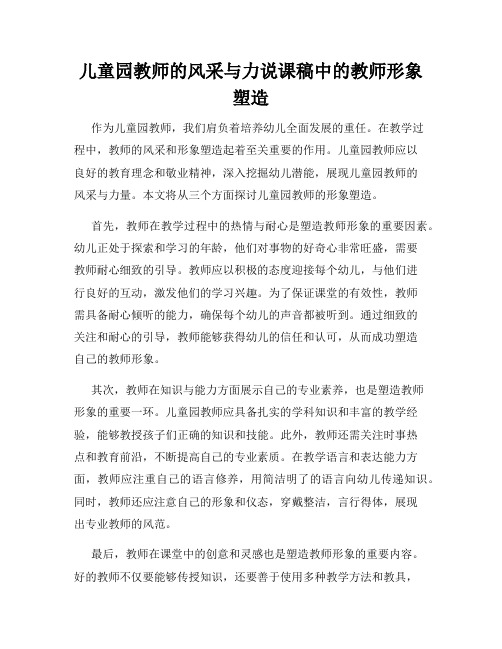 儿童园教师的风采与力说课稿中的教师形象塑造

作为儿童园教师，我们肩负着培养幼儿全面发展的重任。在教学过程中，教师的风采和形象塑造起着至关重要的作用。儿童园教师应以良好的教育理念和敬业精神，深入挖掘幼儿潜能，展现儿童园教师的风采与力量。本文将从三个方面探讨儿童园教师的形象塑造。

首先，教师在教学过程中的热情与耐心是塑造教师形象的重要因素。幼儿正处于探索和学习的年龄，他们对事物的好奇心非常旺盛，需要教师耐心细致的引导。教师应以积极的态度迎接每个幼儿，与他们进行良好的互动，激发他们的学习兴趣。为了保证课堂的有效性，教师需具备耐心倾听的能力，确保每个幼儿的声音都被听到。通过细致的关注和耐心的引导，教师能够获得幼儿的信任和认可，从而成功塑造自己的教师形象。

其次，教师在知识与能力方面展示自己的专业素养，也是塑造教师形象的重要一环。儿童园教师应具备扎实的学科知识和丰富的教学经验，能够教授孩子们正确的知识和技能。此外，教师还需关注时事热点和教育前沿，不断提高自己的专业素质。在教学语言和表达能力方面，教师应注重自己的语言修养，用简洁明了的语言向幼儿传递知识。同时，教师还应注意自己的形象和仪态，穿戴整洁，言行得体，展现出专业教师的风范。

最后，教师在课堂中的创意和灵感也是塑造教师形象的重要内容。好的教师不仅要能够传授知识，还要善于使用多种教学方法和教具，